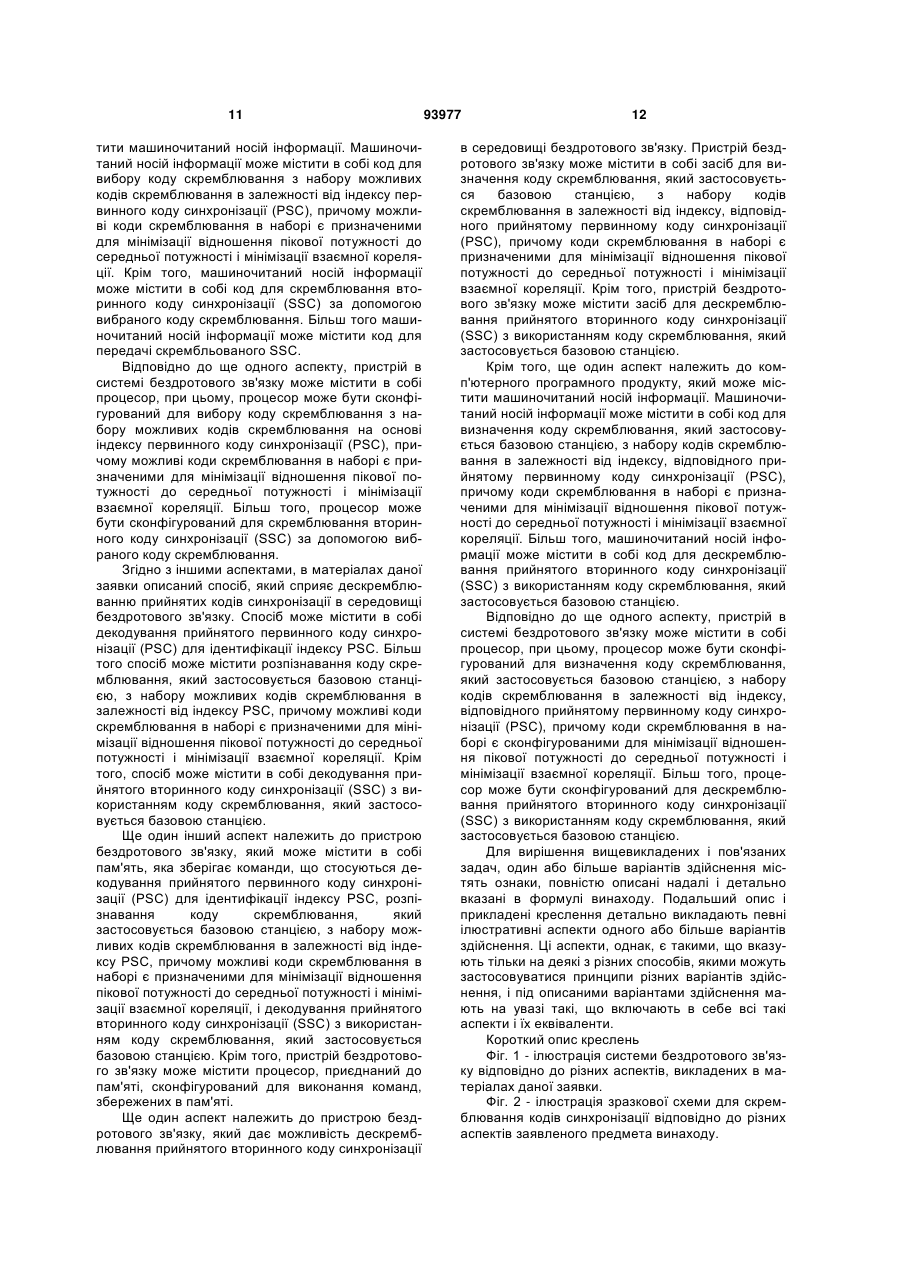 11 93977 12

тити машиночитаний носій інформації. Машиночитаний носій інформації може містити в собі код для вибору коду скремблювання з набору можливих кодів скремблювання в залежності від індексу первинного коду синхронізації (PSC), причому можливі коди скремблювання в наборі є призначеними для мінімізації відношення пікової потужності до середньої потужності і мінімізації взаємної кореляції. Крім того, машиночитаний носій інформації може містити в собі код для скремблювання вторинного коду синхронізації (SSC) за допомогою вибраного коду скремблювання. Більш того машиночитаний носій інформації може містити код для передачі скрембльованого SSC.

Відповідно до ще одного аспекту, пристрій в системі бездротового зв'язку може містити в собі процесор, при цьому, процесор може бути сконфігурований для вибору коду скремблювання з набору можливих кодів скремблювання на основі індексу первинного коду синхронізації (PSC), причому можливі коди скремблювання в наборі є призначеними для мінімізації відношення пікової потужності до середньої потужності і мінімізації взаємної кореляції. Більш того, процесор може бути сконфігурований для скремблювання вторинного коду синхронізації (SSC) за допомогою вибраного коду скремблювання.

Згідно з іншими аспектами, в матеріалах даної заявки описаний спосіб, який сприяє дескремблюванню прийнятих кодів синхронізації в середовищі бездротового зв'язку. Спосіб може містити в собі декодування прийнятого первинного коду синхронізації (PSC) для ідентифікації індексу PSC. Більш того спосіб може містити розпізнавання коду скремблювання, який застосовується базовою станцією, з набору можливих кодів скремблювання в залежності від індексу PSC, причому можливі коди скремблювання в наборі є призначеними для мінімізації відношення пікової потужності до середньої потужності і мінімізації взаємної кореляції. Крім того, спосіб може містити в собі декодування прийнятого вторинного коду синхронізації (SSC) з використанням коду скремблювання, який застосовується базовою станцією.

Ще один інший аспект належить до пристрою бездротового зв'язку, який може містити в собі пам'ять, яка зберігає команди, що стосуються декодування прийнятого первинного коду синхронізації (PSC) для ідентифікації індексу PSC, розпізнавання коду скремблювання, який застосовується базовою станцією, з набору можливих кодів скремблювання в залежності від індексу PSC, причому можливі коди скремблювання в наборі є призначеними для мінімізації відношення пікової потужності до середньої потужності і мінімізації взаємної кореляції, і декодування прийнятого вторинного коду синхронізації (SSC) з використанням коду скремблювання, який застосовується базовою станцією. Крім того, пристрій бездротового зв'язку може містити процесор, приєднаний до пам'яті, сконфігурований для виконання команд, збережених в пам'яті.

Ще один аспект належить до пристрою бездротового зв'язку, який дає можливість дескремблювання прийнятого вторинного коду синхронізації в середовищі бездротового зв'язку. Пристрій бездротового зв'язку може містити в собі засіб для визначення коду скремблювання, який застосовується базовою станцією, з набору кодів скремблювання в залежності від індексу, відповідного прийнятому первинному коду синхронізації (PSC), причому коди скремблювання в наборі є призначеними для мінімізації відношення пікової потужності до середньої потужності і мінімізації взаємної кореляції. Крім того, пристрій бездротового зв'язку може містити засіб для дескремблювання прийнятого вторинного коду синхронізації (SSC) з використанням коду скремблювання, який застосовується базовою станцією.

Крім того, ще один аспект належить до комп'ютерного програмного продукту, який може містити машиночитаний носій інформації. Машиночитаний носій інформації може містити в собі код для визначення коду скремблювання, який застосовується базовою станцією, з набору кодів скремблювання в залежності від індексу, відповідного прийнятому первинному коду синхронізації (PSC), причому коди скремблювання в наборі є призначеними для мінімізації відношення пікової потужності до середньої потужності і мінімізації взаємної кореляції. Більш того, машиночитаний носій інформації може містити в собі код для дескремблювання прийнятого вторинного коду синхронізації (SSC) з використанням коду скремблювання, який застосовується базовою станцією.

Відповідно до ще одного аспекту, пристрій в системі бездротового зв'язку може містити в собі процесор, при цьому, процесор може бути сконфігурований для визначення коду скремблювання, який застосовується базовою станцією, з набору кодів скремблювання в залежності від індексу, відповідного прийнятому первинному коду синхронізації (PSC), причому коди скремблювання в наборі є сконфігурованими для мінімізації відношення пікової потужності до середньої потужності і мінімізації взаємної кореляції. Більш того, процесор може бути сконфігурований для дескремблювання прийнятого вторинного коду синхронізації (SSC) з використанням коду скремблювання, який застосовується базовою станцією.

Для вирішення вищевикладених і пов'язаних задач, один або більше варіантів здійснення містять ознаки, повністю описані надалі і детально вказані в формулі винаходу. Подальший опис і прикладені креслення детально викладають певні ілюстративні аспекти одного або більше варіантів здійснення. Ці аспекти, однак, є такими, що вказують тільки на деякі з різних способів, якими можуть застосовуватися принципи різних варіантів здійснення, і під описаними варіантами здійснення мають на увазі такі, що включають в себе всі такі аспекти і їх еквіваленти.

Короткий опис креслень

Фіг. 1 - ілюстрація системи бездротового зв'язку відповідно до різних аспектів, викладених в матеріалах даної заявки.

Фіг. 2 - ілюстрація зразкової схеми для скремблювання кодів синхронізації відповідно до різних аспектів заявленого предмета винаходу.